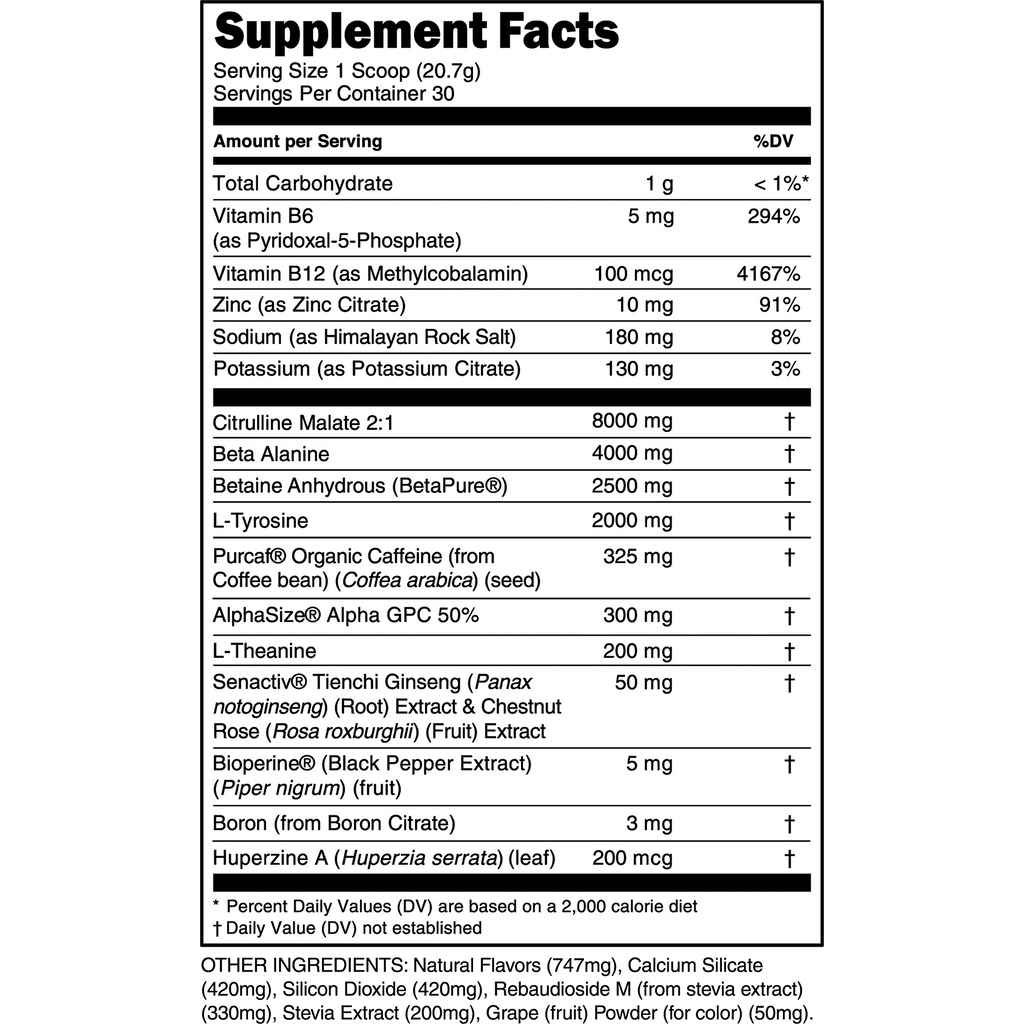 Supplement Facts

Serving Size 1 Scoop (20.7g)
Servings Per Container 30

| Amount per Serving | | %DV |
|---|---|---|
| Total Carbohydrate | 1 g | < 1%* |
| Vitamin B6 (as Pyridoxal-5-Phosphate) | 5 mg | 294% |
| Vitamin B12 (as Methylcobalamin) | 100 mcg | 4167% |
| Zinc (as Zinc Citrate) | 10 mg | 91% |
| Sodium (as Himalayan Rock Salt) | 180 mg | 8% |
| Potassium (as Potassium Citrate) | 130 mg | 3% |
| Citrulline Malate 2:1 | 8000 mg | † |
| Beta Alanine | 4000 mg | † |
| Betaine Anhydrous (BetaPure®) | 2500 mg | † |
| L-Tyrosine | 2000 mg | † |
| Purcaf® Organic Caffeine (from Coffee bean) (Coffea arabica) (seed) | 325 mg | † |
| AlphaSize® Alpha GPC 50% | 300 mg | † |
| L-Theanine | 200 mg | † |
| Senactiv® Tienchi Ginseng (Panax notoginseng) (Root) Extract & Chestnut Rose (Rosa roxburghii) (Fruit) Extract | 50 mg | † |
| Bioperine® (Black Pepper Extract) (Piper nigrum) (fruit) | 5 mg | † |
| Boron (from Boron Citrate) | 3 mg | † |
| Huperzine A (Huperzia serrata) (leaf) | 200 mcg | † |

* Percent Daily Values (DV) are based on a 2,000 calorie diet
† Daily Value (DV) not established

OTHER INGREDIENTS: Natural Flavors (747mg), Calcium Silicate (420mg), Silicon Dioxide (420mg), Rebaudioside M (from stevia extract) (330mg), Stevia Extract (200mg), Grape (fruit) Powder (for color) (50mg).